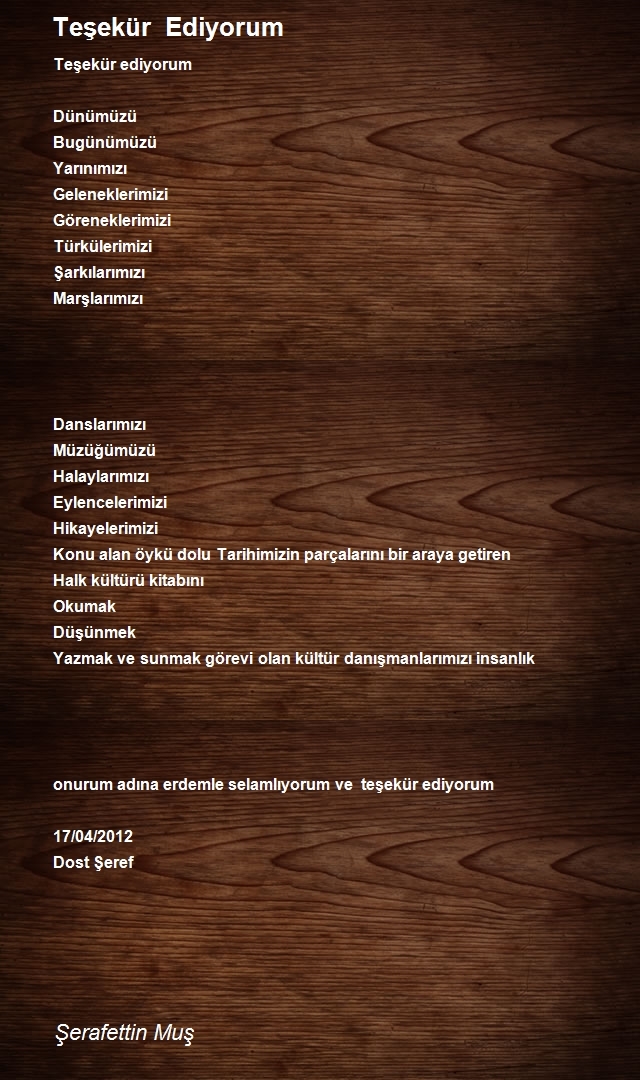 Teşekür Ediyorum

Teşekür ediyorum

Dünümüzü
Bugünümüzü
Yarınımızı
Geleneklerimizi
Göreneklerimizi
Türkülerimizi
Şarkılarımızı
Marşlarımızı

Danslarımızı
Müzüğümüzü
Halaylarımızı
Eylencelerimizi
Hikayelerimizi
Konu alan öykü dolu Tarihimizin parçalarını bir araya getiren
Halk kültürü kitabını
Okumak
Düşünmek
Yazmak ve sunmak görevi olan kültür danışmanlarımızı insanlık

onurum adına erdemle selamlıyorum ve teşekür ediyorum

17/04/2012
Dost Şeref

Şerafettin Muş